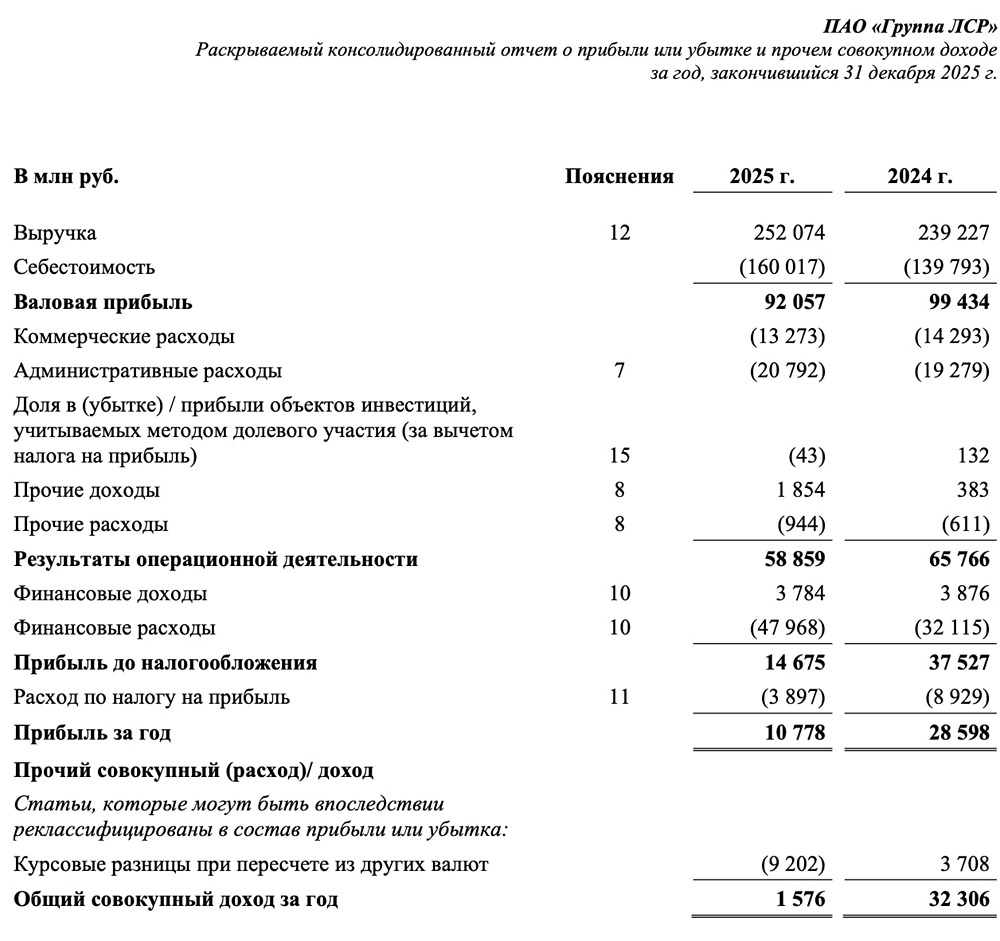 ПАО «Группа ЛСР»
Раскрываемый консолидированный отчет о прибыли или убытке и прочем совокупном доходе за год, закончившийся 31 декабря 2025 г.

| В млн руб. | Пояснения | 2025 г. | 2024 г. |
|---|---|---|---|
| Выручка | 12 | 252 074 | 239 227 |
| Себестоимость | | (160 017) | (139 793) |
| Валовая прибыль | | 92 057 | 99 434 |
| Коммерческие расходы | | (13 273) | (14 293) |
| Административные расходы | 7 | (20 792) | (19 279) |
| Доля в (убытке) / прибыли объектов инвестиций, учитываемых методом долевого участия (за вычетом налога на прибыль) | 15 | (43) | 132 |
| Прочие доходы | 8 | 1 854 | 383 |
| Прочие расходы | 8 | (944) | (611) |
| Результаты операционной деятельности | | 58 859 | 65 766 |
| Финансовые доходы | 10 | 3 784 | 3 876 |
| Финансовые расходы | 10 | (47 968) | (32 115) |
| Прибыль до налогообложения | | 14 675 | 37 527 |
| Расход по налогу на прибыль | 11 | (3 897) | (8 929) |
| Прибыль за год | | 10 778 | 28 598 |
| Прочий совокупный (расход)/ доход | | | |
| Статьи, которые могут быть впоследствии реклассифицированы в состав прибыли или убытка: | | | |
| Курсовые разницы при пересчете из других валют | | (9 202) | 3 708 |
| Общий совокупный доход за год | | 1 576 | 32 306 |